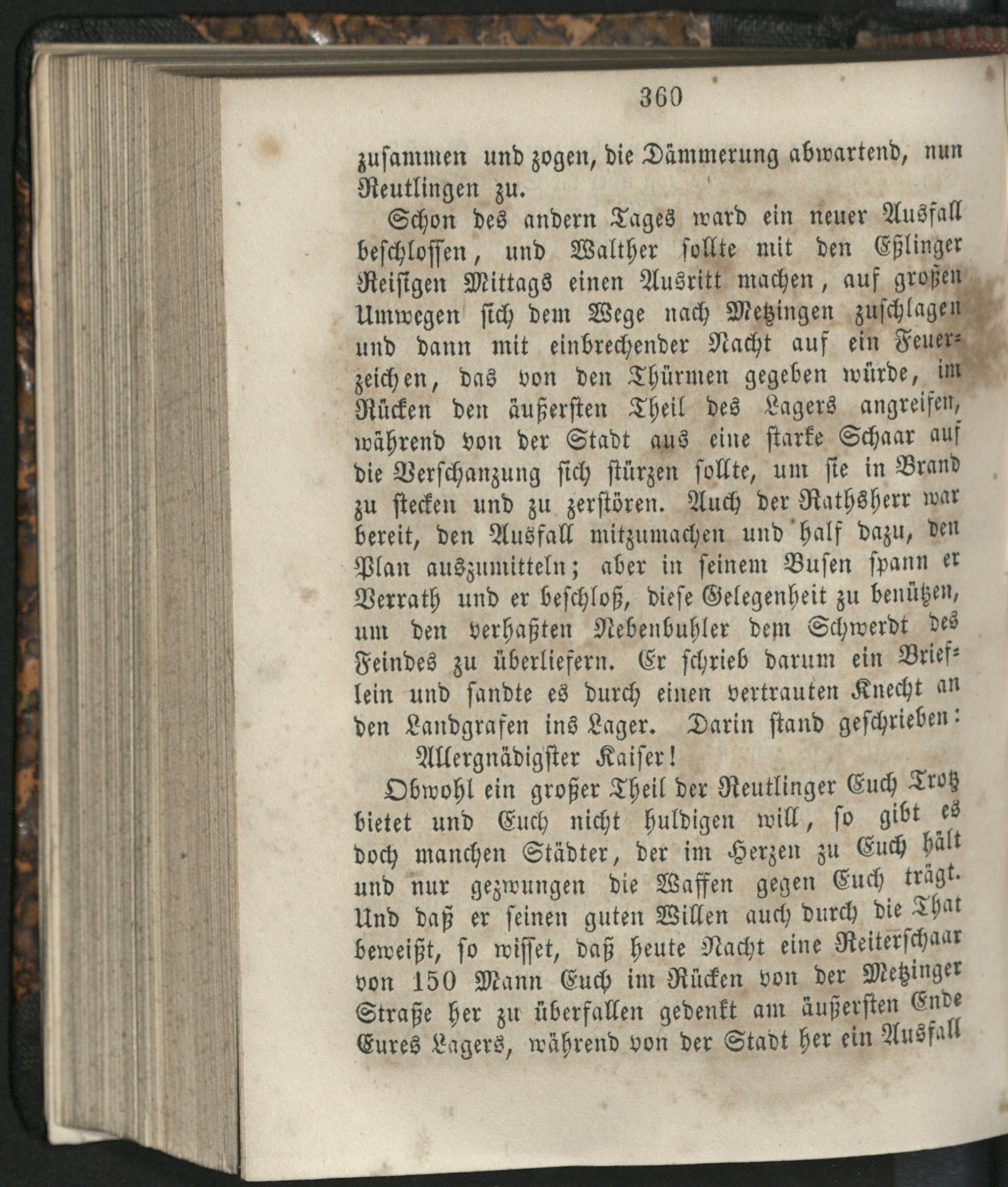 360

zusammen und zogen, die Dämmerung abwartend, nun Reutlingen zu.

Schon des andern Tages ward ein neuer Ausfall beschlossen, und Walther sollte mit den Eßlinger Reisigen Mittags einen Ausritt machen, auf großen Umwegen sich dem Wege nach Metzingen zuschlagen und dann mit einbrechender Nacht auf ein Feuerzeichen, das von den Thürmen gegeben würde, im Rücken den äußersten Theil des Lagers angreifen, während von der Stadt aus eine starke Schaar auf die Verschanzung sich stürzen sollte, um sie in Brand zu stecken und zu zerstören. Auch der Rathsherr war bereit, den Ausfall mitzumachen und half dazu, den Plan auszumitteln; aber in seinem Busen spann er Verrath und er beschloß, diese Gelegenheit zu benützen, um den verhaßten Nebenbuhler dem Schwerdt des Feindes zu überliefern. Er schrieb darum ein Brieflein und sandte es durch einen vertrauten Knecht an den Landgrafen ins Lager. Darin stand geschrieben:

Allergnädigster Kaiser!

Obwohl ein großer Theil der Reutlinger Euch Trotz bietet und Euch nicht huldigen will, so gibt es doch manchen Städter, der im Herzen zu Euch hält und nur gezwungen die Waffen gegen Euch trägt. Und daß er seinen guten Willen auch durch die That beweißt, so wisset, daß heute Nacht eine Reiterschaar von 150 Mann Euch im Rücken von der Metzinger Straße her zu überfallen gedenkt am äußersten Ende Eures Lagers, während von der Stadt her ein Ausfall